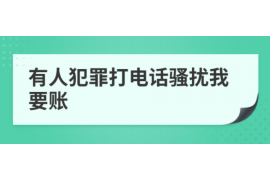 有人犯罪打电话骚扰我要账